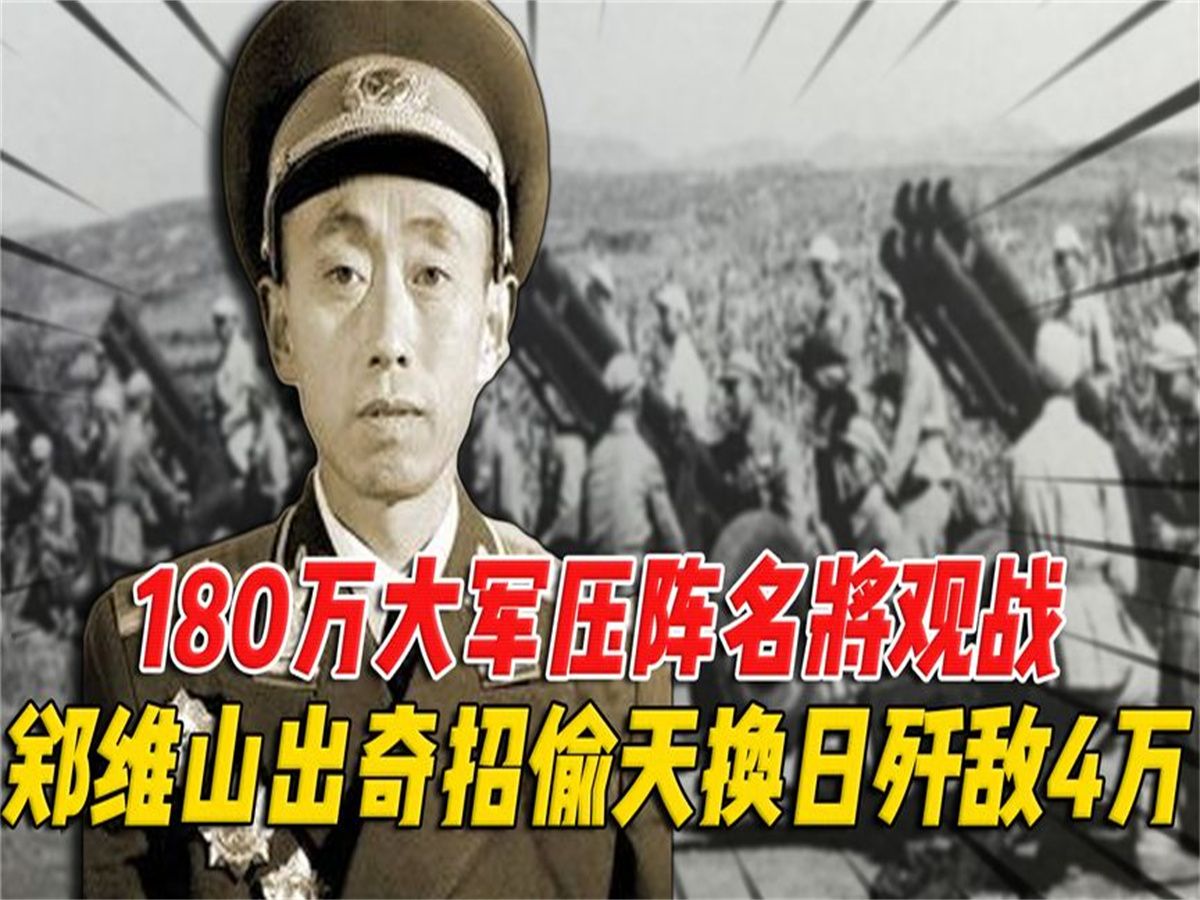 180万大军压阵名將观战
郑维山出奇招偷天换日歼敌4万